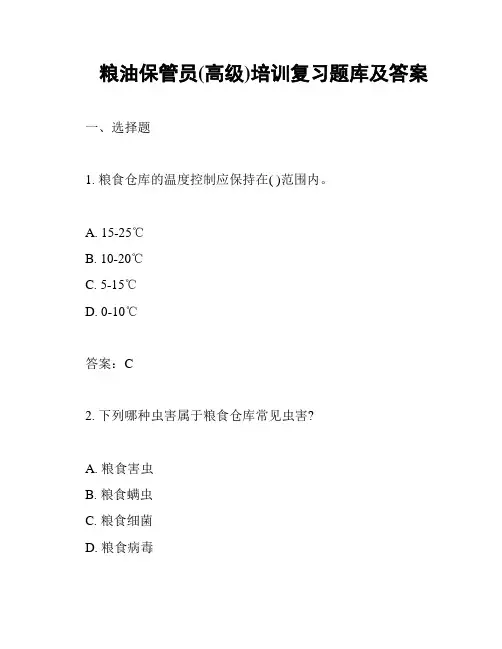 粮油保管员(高级)培训复习题库及答案

一、选择题

1. 粮食仓库的温度控制应保持在( )范围内。

A. 15-25℃
B. 10-20℃
C. 5-15℃
D. 0-10℃

答案：C

2. 下列哪种虫害属于粮食仓库常见虫害?

A. 粮食害虫
B. 粮食螨虫
C. 粮食细菌
D. 粮食病毒